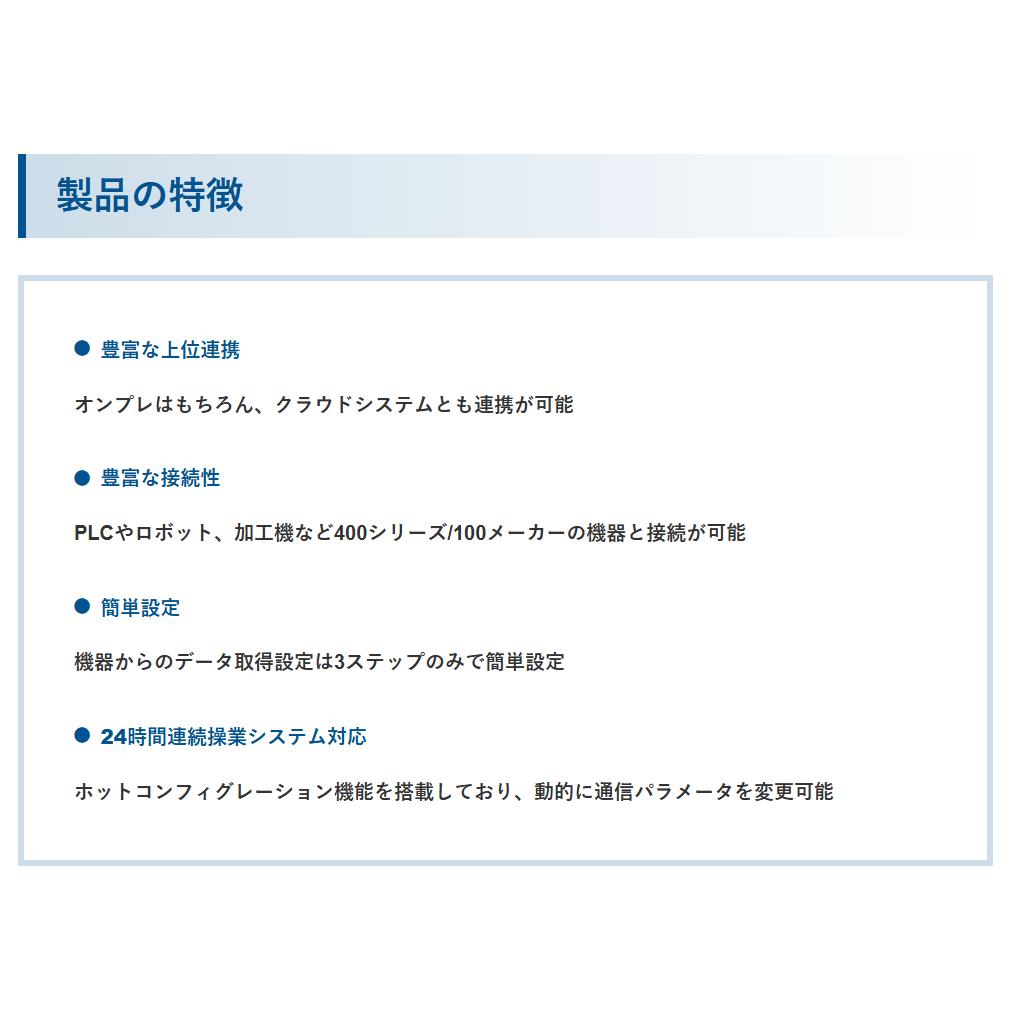 製品の特徴

● 豊富な上位連携

オンプレはもちろん、クラウドシステムとも連携が可能

● 豊富な接続性

PLCやロボット、加工機など400シリーズ/100メーカーの機器と接続が可能

● 簡単設定

機器からのデータ取得設定は3ステップのみで簡単設定

● 24時間連続操業システム対応

ホットコンフィグレーション機能を搭載しており、動的に通信パラメータを変更可能